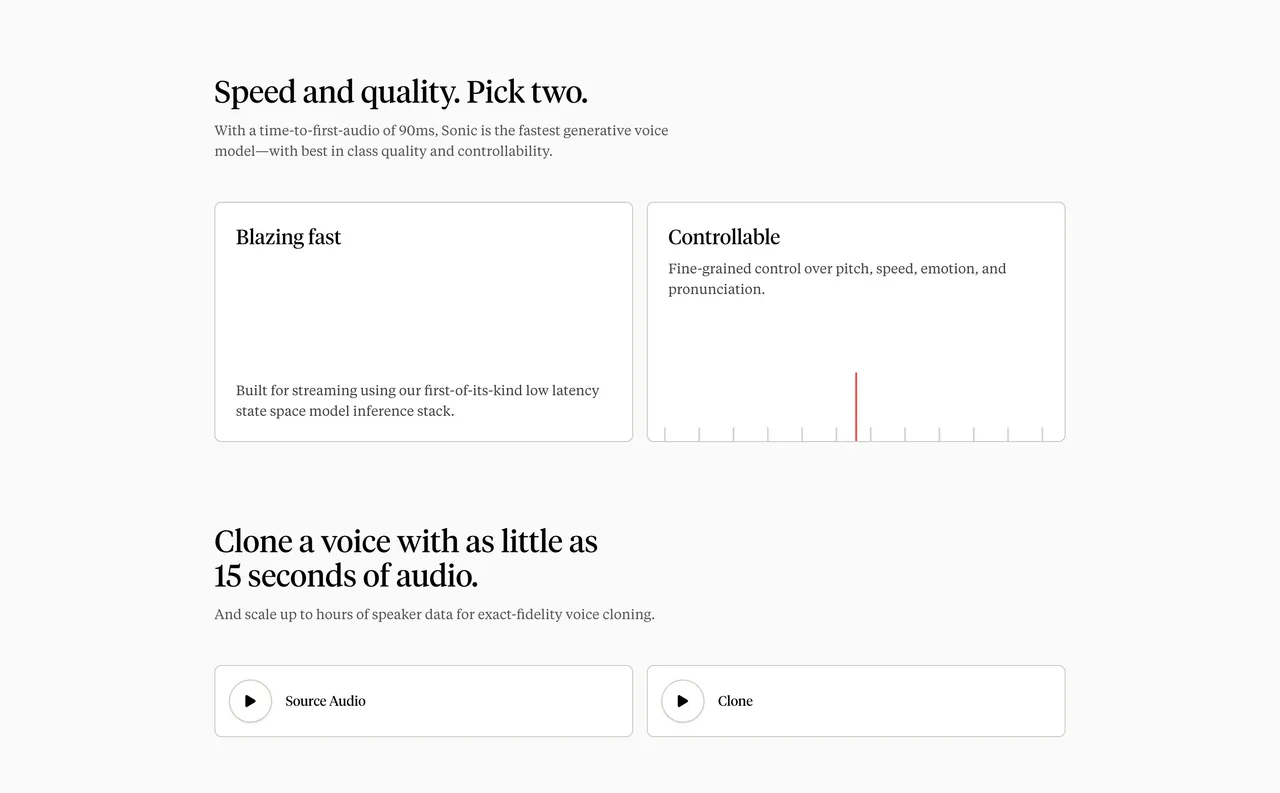 Speed and quality. Pick two.

With a time-to-first-audio of 90ms, Sonic is the fastest generative voice model—with best in class quality and controllability.

Blazing fast

Built for streaming using our first-of-its-kind low latency state space model inference stack.

Controllable

Fine-grained control over pitch, speed, emotion, and pronunciation.

Clone a voice with as little as 15 seconds of audio.

And scale up to hours of speaker data for exact-fidelity voice cloning.

Source Audio

Clone